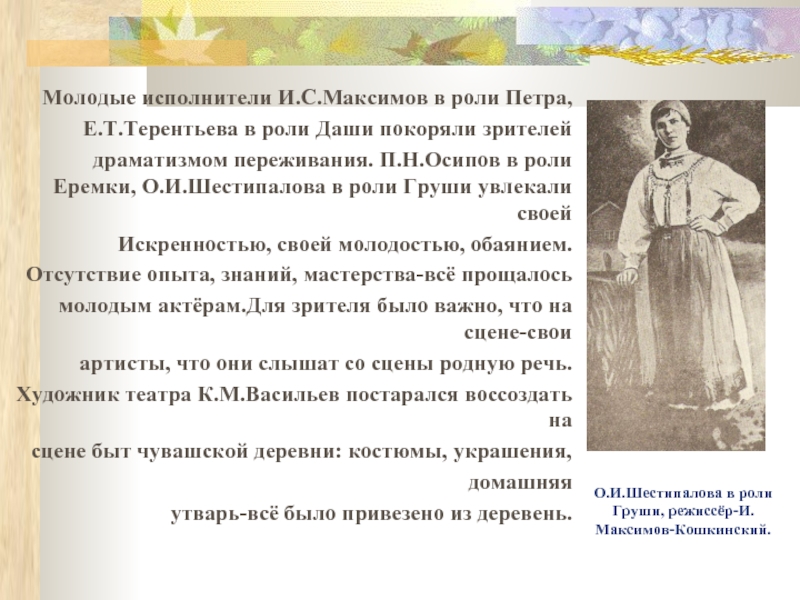 Молодые исполнители И.С.Максимов в роли Петра, Е.Т.Терентьева в роли Даши покоряли зрителей драматизмом переживания. П.Н.Осипов в роли Еремки, О.И.Шестипалова в роли Груши увлекали своей Искренностью, своей молодостью, обаянием. Отсутствие опыта, знаний, мастерства-всё прощалось молодым актёрам.Для зрителя было важно, что на сцене-свои артисты, что они слышат со сцены родную речь. Художник театра К.М.Васильев постарался воссоздать на сцене быт чувашской деревни: костюмы, украшения, домашняя утварь-всё было привезено из деревень.

О.И.Шестипалова в роли Груши, режиссёр-И. Максимов-Кошкинский.